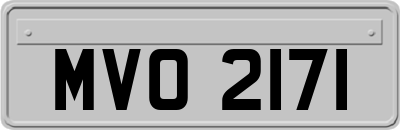 MVO 2171